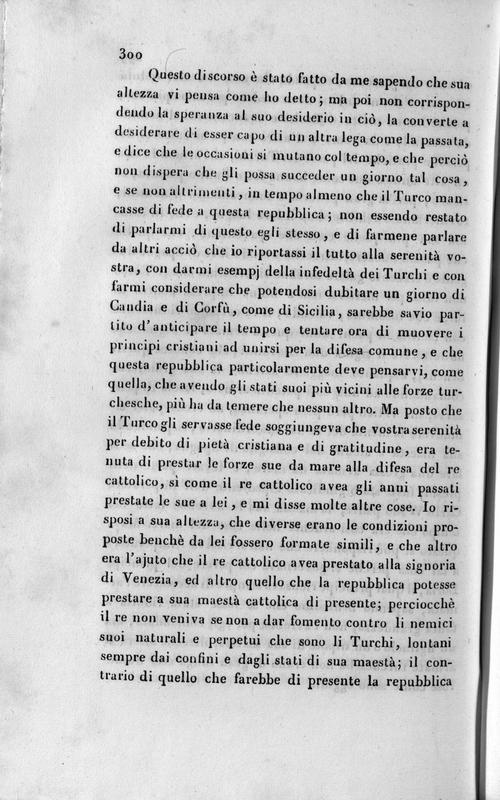 300

Questo discorso è stato fatto da me sapendo che sua altezza vi pensa come ho detto; ma poi non corrispondendo la speranza al suo desiderio in ciò, la converte a desiderare di esser capo di un altra lega come la passata, e dice che le occasioni si mutano col tempo, e che perciò non dispera che gli possa succeder un giorno tal cosa, e se non altrimenti, in tempo almeno che il Turco mancasse di fede a questa repubblica; non essendo restato di parlarmi di questo egli stesso, e di farmene parlare da altri acciò che io riportassi il tutto alla serenità vostra, con darmi esempj della infedeltà dei Turchi e con farmi considerare che potendosi dubitare un giorno di Candia e di Corfù, come di Sicilia, sarebbe savio partito d'anticipare il tempo e tentare ora di muovere i principi cristiani ad unirsi per la difesa comune, e che questa repubblica particolarmente deve pensarvi, come quella, che avendo gli stati suoi più vicini alle forze turchesche, più ha da temere che nessun altro. Ma posto che il Turco gli servasse fede soggiungeva che vostra serenità per debito di pietà cristiana e di gratitudine, era tenuta di prestar le forze sue da mare alla difesa del re cattolico, sì come il re cattolico avea gli anni passati prestate le sue a lei, e mi disse molte altre cose. Io risposi a sua altezza, che diverse erano le condizioni proposte benchè da lei fossero formate simili, e che altro era l'ajuto che il re cattolico avea prestato alla signoria di Venezia, ed altro quello che la repubblica potesse prestare a sua maestà cattolica di presente; perciocchè il re non veniva se non a dar fomento contro li nemici suoi naturali e perpetui che sono li Turchi, lontani sempre dai confini e dagli stati di sua maestà; il contrario di quello che farebbe di presente la repubblica